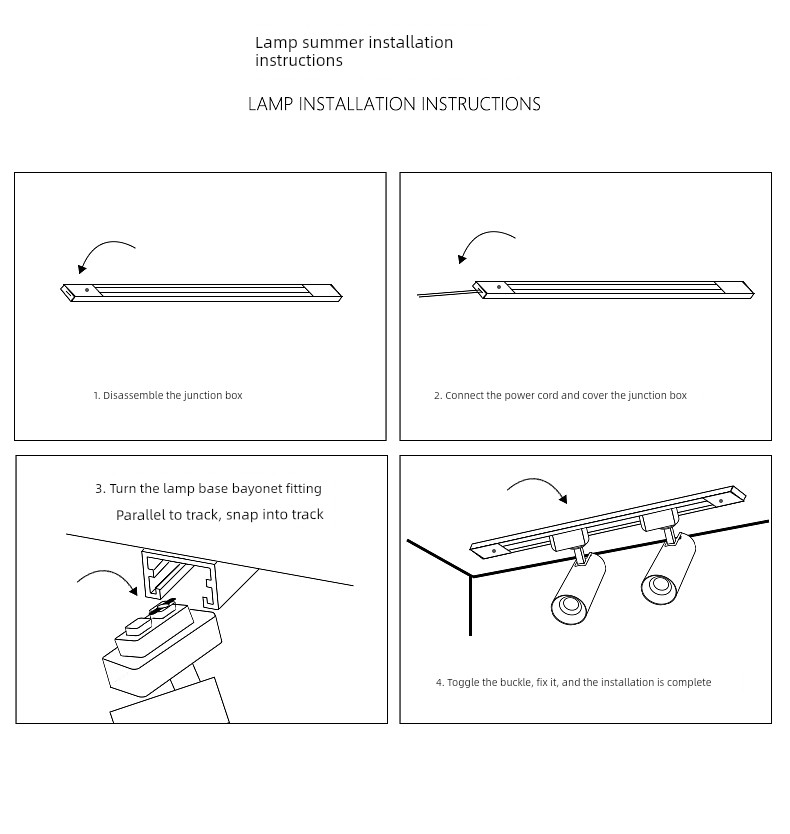 Lamp summer installation instructions

LAMP INSTALLATION INSTRUCTIONS

1. Disassemble the junction box

2. Connect the power cord and cover the junction box

3. Turn the lamp base bayonet fitting
Parallel to track, snap into track

4. Toggle the buckle, fix it, and the installation is complete